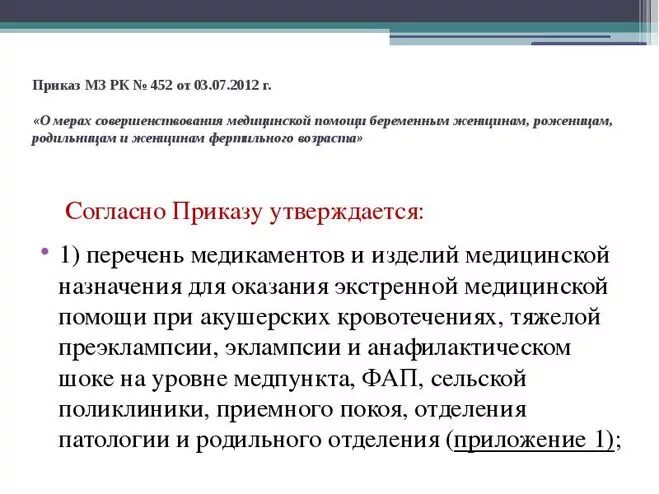 Приказ МЗ РК № 452 от 03.07.2012 г.

«О мерах совершенствования медицинской помощи беременным женщинам, роженицам, родильницам и женщинам фертильного возраста»

Согласно Приказу утверждается:

• 1) перечень медикаментов и изделий медицинской назначения для оказания экстренной медицинской помощи при акушерских кровотечениях, тяжелой преэклампсии, эклампсии и анафилактическом шоке на уровне медпункта, ФАП, сельской поликлиники, приемного покоя, отделения патологии и родильного отделения (приложение 1);